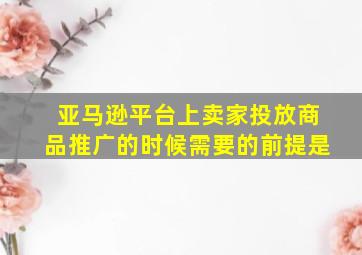 亚马逊平台上卖家投放商品推广的时候需要的前提是